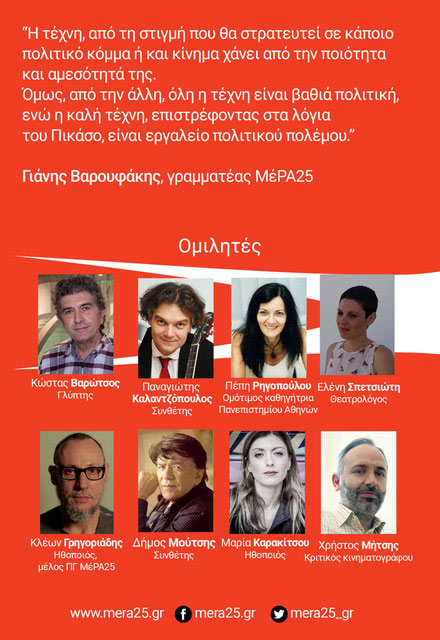 "Η τέχνη, από τη στιγμή που θα στρατευτεί σε κάποιο πολιτικό κόμμα ή και κίνημα χάνει από την ποιότητα και αμεσότητά της.
Όμως, από την άλλη, όλη η τέχνη είναι βαθιά πολιτική, ενώ η καλή τέχνη, επιστρέφοντας στα λόγια του Πικάσο, είναι εργαλείο πολιτικού πολέμου."

Γιάνης Βαρουφάκης, γραμματέας ΜέΡΑ25

Ομιλητές

Κώστας Βαρώτσος
Γλύπτης

Παναγιώτης Καλαντζόπουλος
Συνθέτης

Πέπη Ρηγοπούλου
Ομότιμος καθηγήτρια Πανεπιστημίου Αθηνών

Ελένη Σπετσιώτη
Θεατρολόγος

Κλέων Γρηγοριάδης
Ηθοποιός, μέλος ΠΓ ΜέΡΑ25

Δήμος Μούτσης
Συνθέτης

Μαρία Καρακίτσου
Ηθοποιός

Χρήστος Μήτσης
Κριτικός κινηματογράφου

www.mera25.gr mera25.gr mera25_gr